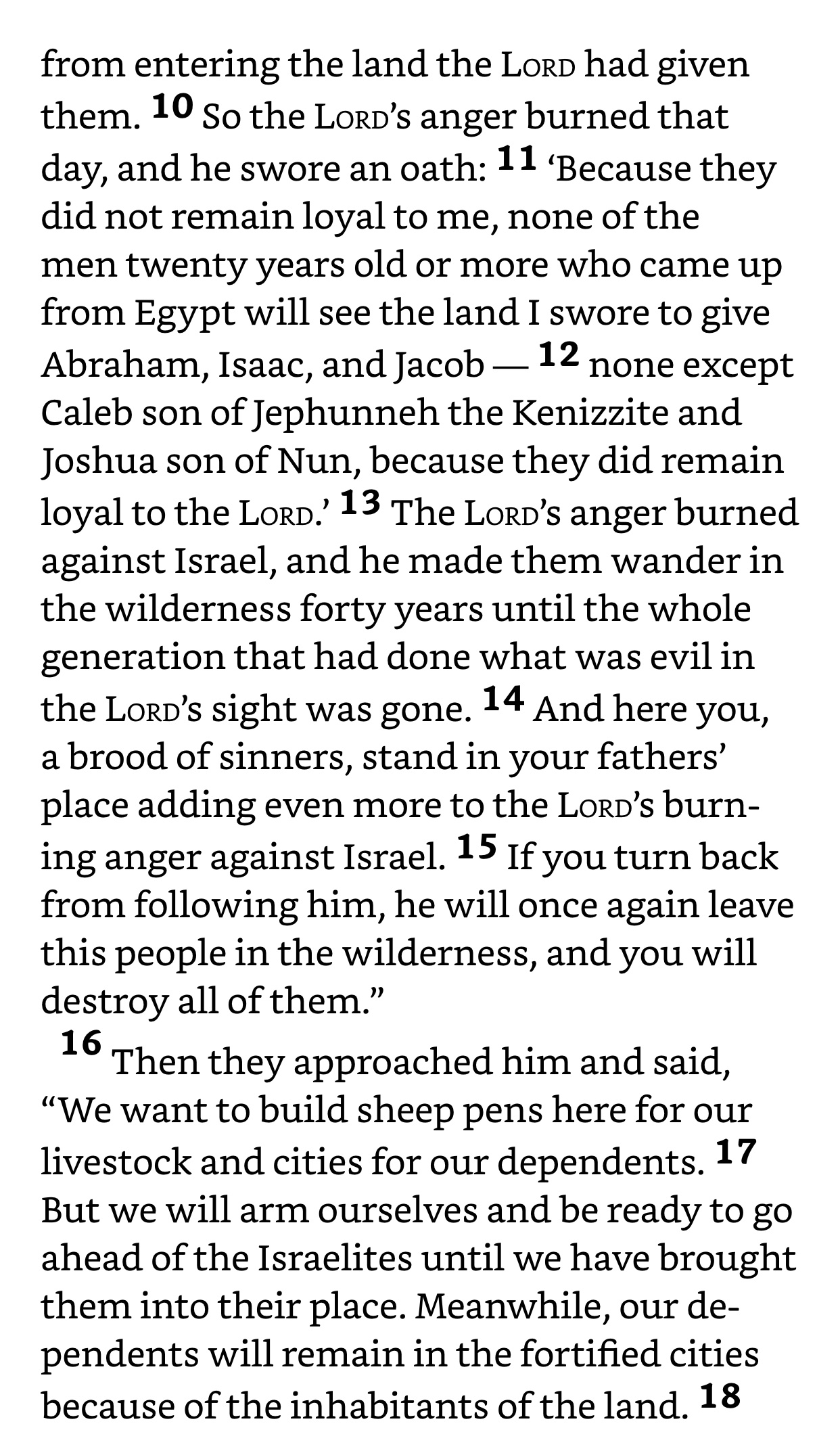 from entering the land the LORD had given them. 10 So the LORD's anger burned that day, and he swore an oath: 11 'Because they did not remain loyal to me, none of the men twenty years old or more who came up from Egypt will see the land I swore to give Abraham, Isaac, and Jacob — 12 none except Caleb son of Jephunneh the Kenizzite and Joshua son of Nun, because they did remain loyal to the LORD.' 13 The LORD's anger burned against Israel, and he made them wander in the wilderness forty years until the whole generation that had done what was evil in the LORD's sight was gone. 14 And here you, a brood of sinners, stand in your fathers' place adding even more to the LORD's burning anger against Israel. 15 If you turn back from following him, he will once again leave this people in the wilderness, and you will destroy all of them."

16 Then they approached him and said, "We want to build sheep pens here for our livestock and cities for our dependents. 17 But we will arm ourselves and be ready to go ahead of the Israelites until we have brought them into their place. Meanwhile, our dependents will remain in the fortified cities because of the inhabitants of the land. 18